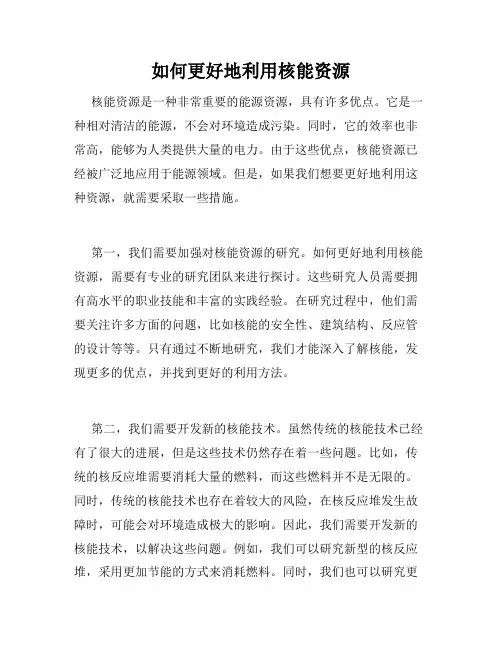 如何更好地利用核能资源

核能资源是一种非常重要的能源资源，具有许多优点。它是一种相对清洁的能源，不会对环境造成污染。同时，它的效率也非常高，能够为人类提供大量的电力。由于这些优点，核能资源已经被广泛地应用于能源领域。但是，如果我们想要更好地利用这种资源，就需要采取一些措施。

第一，我们需要加强对核能资源的研究。如何更好地利用核能资源，需要有专业的研究团队来进行探讨。这些研究人员需要拥有高水平的职业技能和丰富的实践经验。在研究过程中，他们需要关注许多方面的问题，比如核能的安全性、建筑结构、反应管的设计等等。只有通过不断地研究，我们才能深入了解核能，发现更多的优点，并找到更好的利用方法。

第二，我们需要开发新的核能技术。虽然传统的核能技术已经有了很大的进展，但是这些技术仍然存在着一些问题。比如，传统的核反应堆需要消耗大量的燃料，而这些燃料并不是无限的。同时，传统的核能技术也存在着较大的风险，在核反应堆发生故障时，可能会对环境造成极大的影响。因此，我们需要开发新的核能技术，以解决这些问题。例如，我们可以研究新型的核反应堆，采用更加节能的方式来消耗燃料。同时，我们也可以研究更